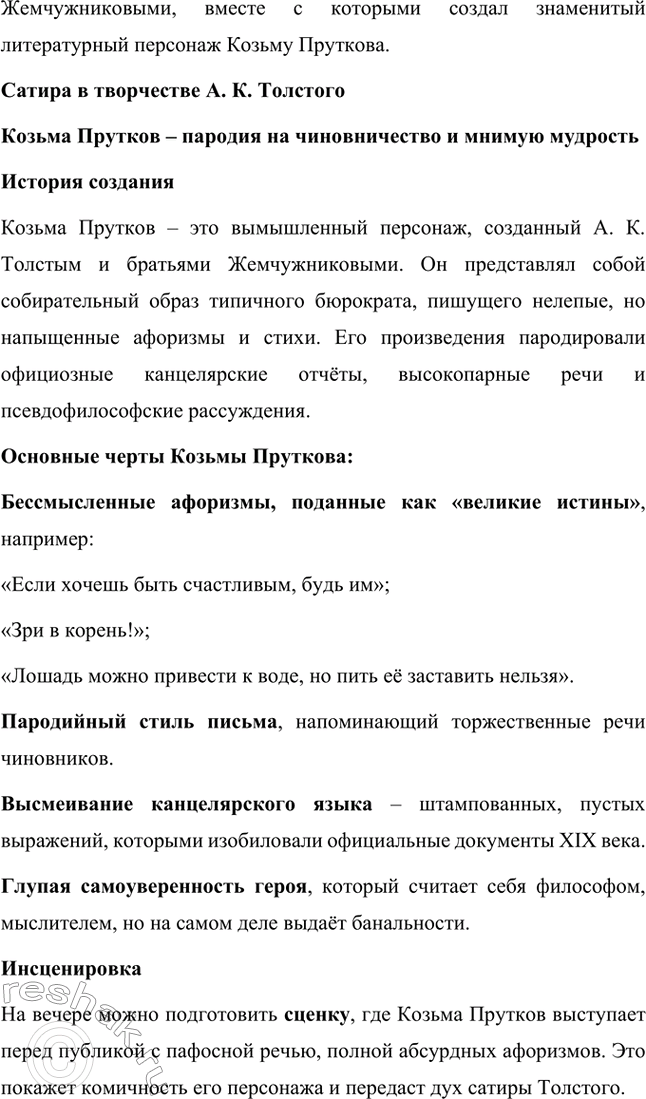 Жемчужниковыми, вместе с которыми создал знаменитый литературный персонаж Козьму Пруткова.

Сатира в творчестве А. К. Толстого

Козьма Прутков – пародия на чиновничество и мнимую мудрость

История создания

Козьма Прутков – это вымышленный персонаж, созданный А. К. Толстым и братьями Жемчужниковыми. Он представлял собой собирательный образ типичного бюрократа, пишущего нелепые, но напыщенные афоризмы и стихи. Его произведения пародировали официозные канцелярские отчёты, высокопарные речи и псевдофилософские рассуждения.

Основные черты Козьмы Пруткова:

Бессмысленные афоризмы, поданные как «великие истины», например:

«Если хочешь быть счастливым, будь им»;

«Зри в корень!»;

«Лошадь можно привести к воде, но пить её заставить нельзя».

Пародийный стиль письма, напоминающий торжественные речи чиновников.

Высмеивание канцелярского языка – штампованных, пустых выражений, которыми изобиловали официальные документы XIX века.

Глупая самоуверенность героя, который считает себя философом, мыслителем, но на самом деле выдаёт банальности.

Инсценировка

На вечере можно подготовить сценку, где Козьма Прутков выступает перед публикой с пафосной речью, полной абсурдных афоризмов. Это покажет комичность его персонажа и передаст дух сатиры Толстого.

reshak.ru